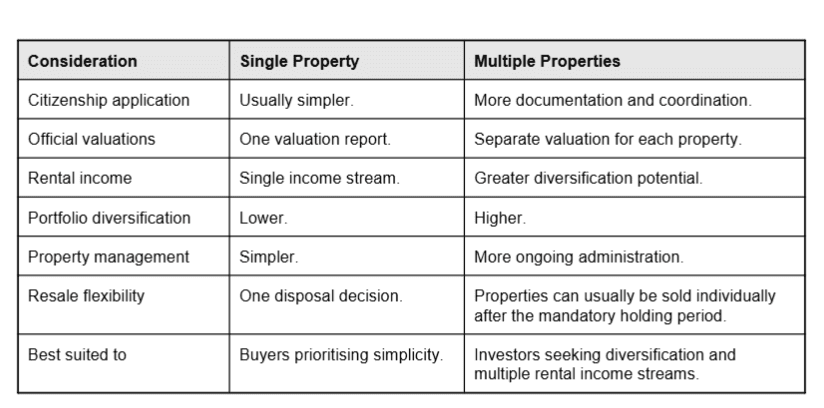 | Consideration | Single Property | Multiple Properties |
|---|---|---|
| Citizenship application | Usually simpler. | More documentation and coordination. |
| Official valuations | One valuation report. | Separate valuation for each property. |
| Rental income | Single income stream. | Greater diversification potential. |
| Portfolio diversification | Lower. | Higher. |
| Property management | Simpler. | More ongoing administration. |
| Resale flexibility | One disposal decision. | Properties can usually be sold individually after the mandatory holding period. |
| Best suited to | Buyers prioritising simplicity. | Investors seeking diversification and multiple rental income streams. |